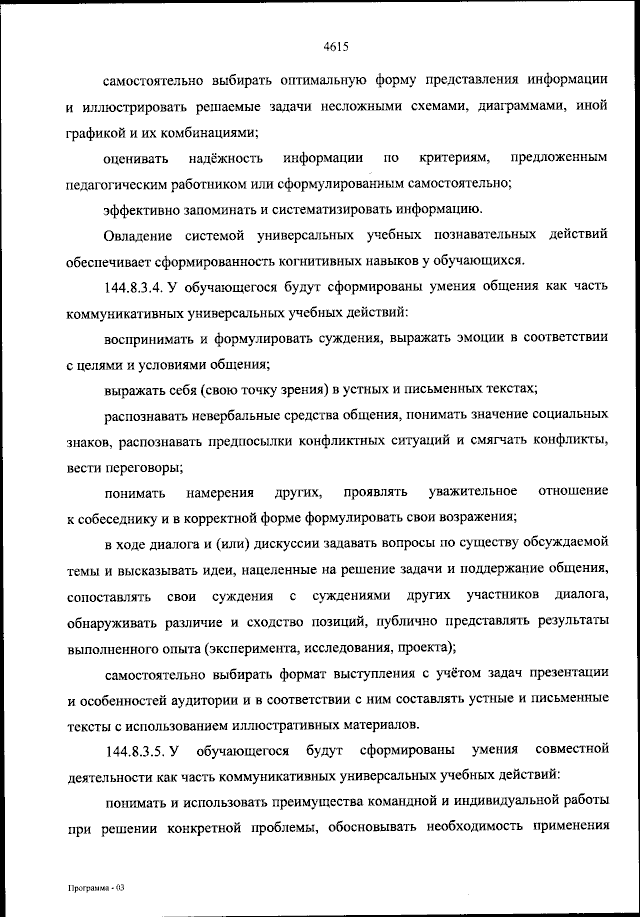 4615

самостоятельно выбирать оптимальную форму представления информации и иллюстрировать решаемые задачи несложными схемами, диаграммами, иной графикой и их комбинациями;

оценивать надёжность информации по критериям, предложенным педагогическим работником или сформулированным самостоятельно;

эффективно запоминать и систематизировать информацию.

Овладение системой универсальных учебных познавательных действий обеспечивает сформированность когнитивных навыков у обучающихся.

144.8.3.4. У обучающегося будут сформированы умения общения как часть коммуникативных универсальных учебных действий:

воспринимать и формулировать суждения, выражать эмоции в соответствии с целями и условиями общения;

выражать себя (свою точку зрения) в устных и письменных текстах;

распознавать невербальные средства общения, понимать значение социальных знаков, распознавать предпосылки конфликтных ситуаций и смягчать конфликты, вести переговоры;

понимать намерения других, проявлять уважительное отношение к собеседнику и в корректной форме формулировать свои возражения;

в ходе диалога и (или) дискуссии задавать вопросы по существу обсуждаемой темы и высказывать идеи, нацеленные на решение задачи и поддержание общения, сопоставлять свои суждения с суждениями других участников диалога, обнаруживать различие и сходство позиций, публично представлять результаты выполненного опыта (эксперимента, исследования, проекта);

самостоятельно выбирать формат выступления с учётом задач презентации и особенностей аудитории и в соответствии с ним составлять устные и письменные тексты с использованием иллюстративных материалов.

144.8.3.5. У обучающегося будут сформированы умения совместной деятельности как часть коммуникативных универсальных учебных действий:

понимать и использовать преимущества командной и индивидуальной работы при решении конкретной проблемы, обосновывать необходимость применения

Программа - 03